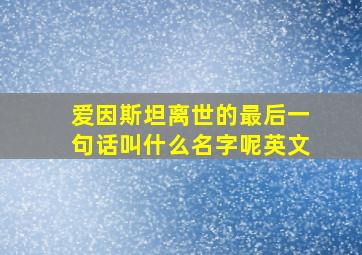 爱因斯坦离世的最后一句话叫什么名字呢英文